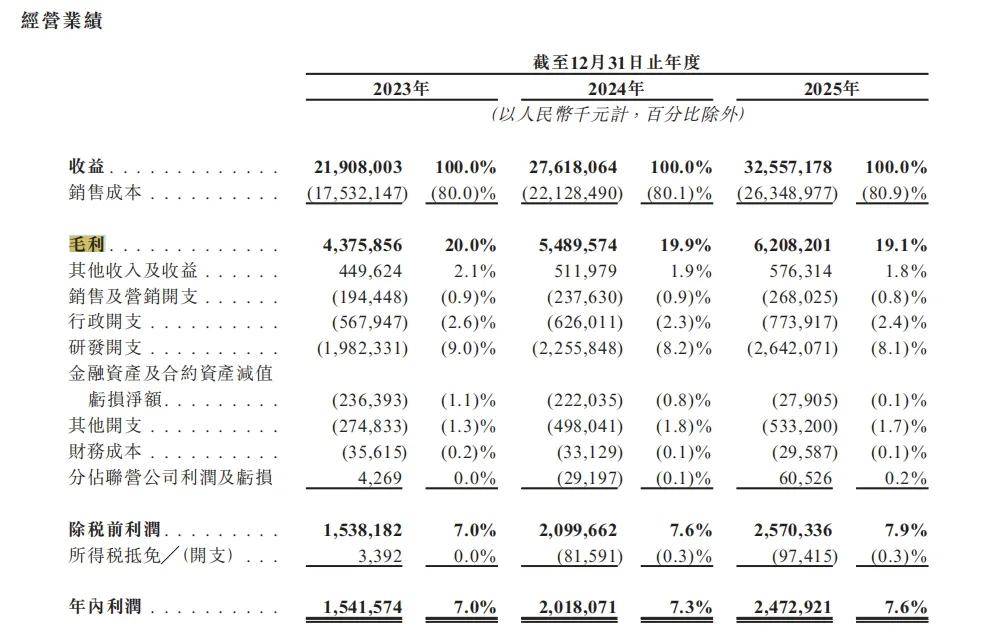 經營業績

| | 截至12月31日止年度 | | | | | |
|---|---|---|---|---|---|---|
| | 2023年 | | 2024年 | | 2025年 | |
| | (以人民幣千元計，百分比除外) | | | | | |
| 收益 | 21,908,003 | 100.0% | 27,618,064 | 100.0% | 32,557,178 | 100.0% |
| 銷售成本 | (17,532,147) | (80.0)% | (22,128,490) | (80.1)% | (26,348,977) | (80.9)% |
| 毛利 | 4,375,856 | 20.0% | 5,489,574 | 19.9% | 6,208,201 | 19.1% |
| 其他收入及收益 | 449,624 | 2.1% | 511,979 | 1.9% | 576,314 | 1.8% |
| 銷售及營銷開支 | (194,448) | (0.9)% | (237,630) | (0.9)% | (268,025) | (0.8)% |
| 行政開支 | (567,947) | (2.6)% | (626,011) | (2.3)% | (773,917) | (2.4)% |
| 研發開支 | (1,982,331) | (9.0)% | (2,255,848) | (8.2)% | (2,642,071) | (8.1)% |
| 金融資產及合約資產減值虧損淨額 | (236,393) | (1.1)% | (222,035) | (0.8)% | (27,905) | (0.1)% |
| 其他開支 | (274,833) | (1.3)% | (498,041) | (1.8)% | (533,200) | (1.7)% |
| 財務成本 | (35,615) | (0.2)% | (33,129) | (0.1)% | (29,587) | (0.1)% |
| 分佔聯營公司利潤及虧損 | 4,269 | 0.0% | (29,197) | (0.1)% | 60,526 | 0.2% |
| 除稅前利潤 | 1,538,182 | 7.0% | 2,099,662 | 7.6% | 2,570,336 | 7.9% |
| 所得稅抵免／(開支) | 3,392 | 0.0% | (81,591) | (0.3)% | (97,415) | (0.3)% |
| 年內利潤 | 1,541,574 | 7.0% | 2,018,071 | 7.3% | 2,472,921 | 7.6% |